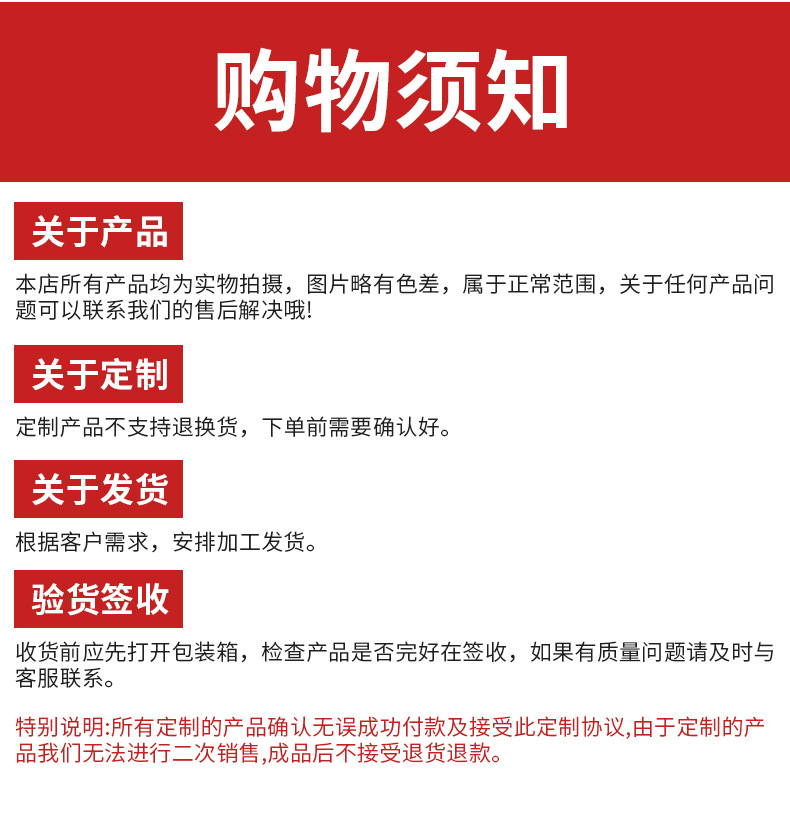 购物须知

关于产品

本店所有产品均为实物拍摄，图片略有色差，属于正常范围，关于任何产品问题可以联系我们的售后解决哦!

关于定制

定制产品不支持退换货，下单前需要确认好。

关于发货

根据客户需求，安排加工发货。

验货签收

收货前应先打开包装箱，检查产品是否完好在签收，如果有质量问题请及时与客服联系。

特别说明:所有定制的产品确认无误成功付款及接受此定制协议,由于定制的产品我们无法进行二次销售,成品后不接受退货退款。